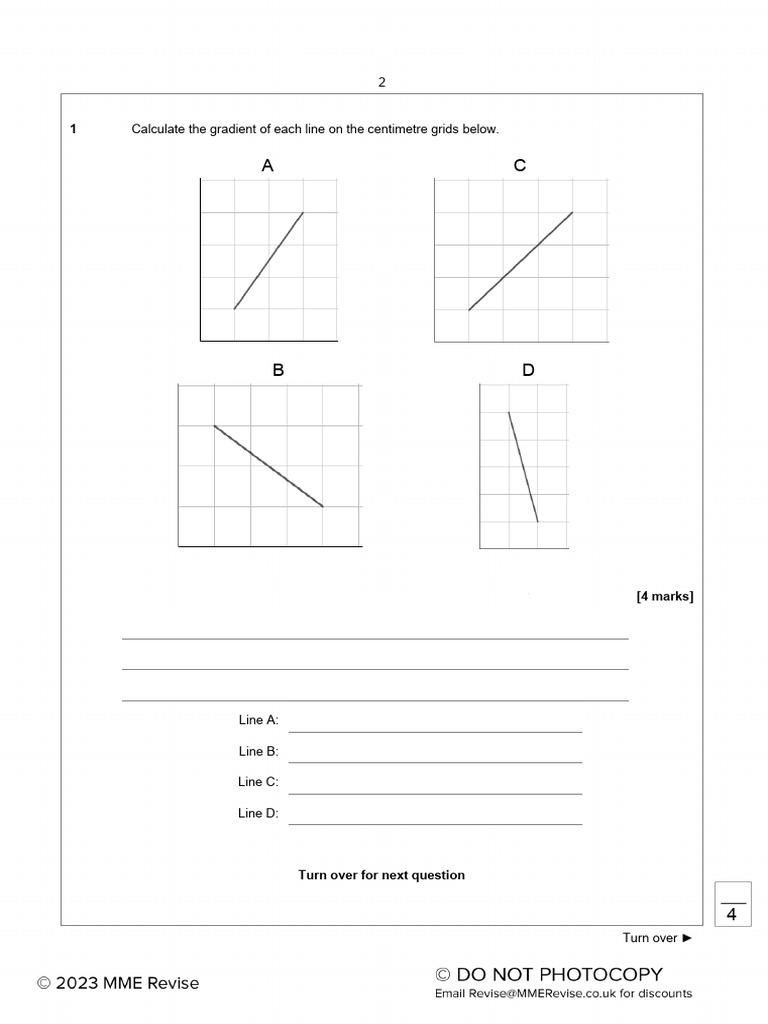 2

1 Calculate the gradient of each line on the centimetre grids below.

A

C

B

D

[4 marks]

Line A:

Line B:

Line C:

Line D:

Turn over for next question

4

Turn over ►

© 2023 MME Revise

© DO NOT PHOTOCOPY
Email Revise@MMERevise.co.uk for discounts